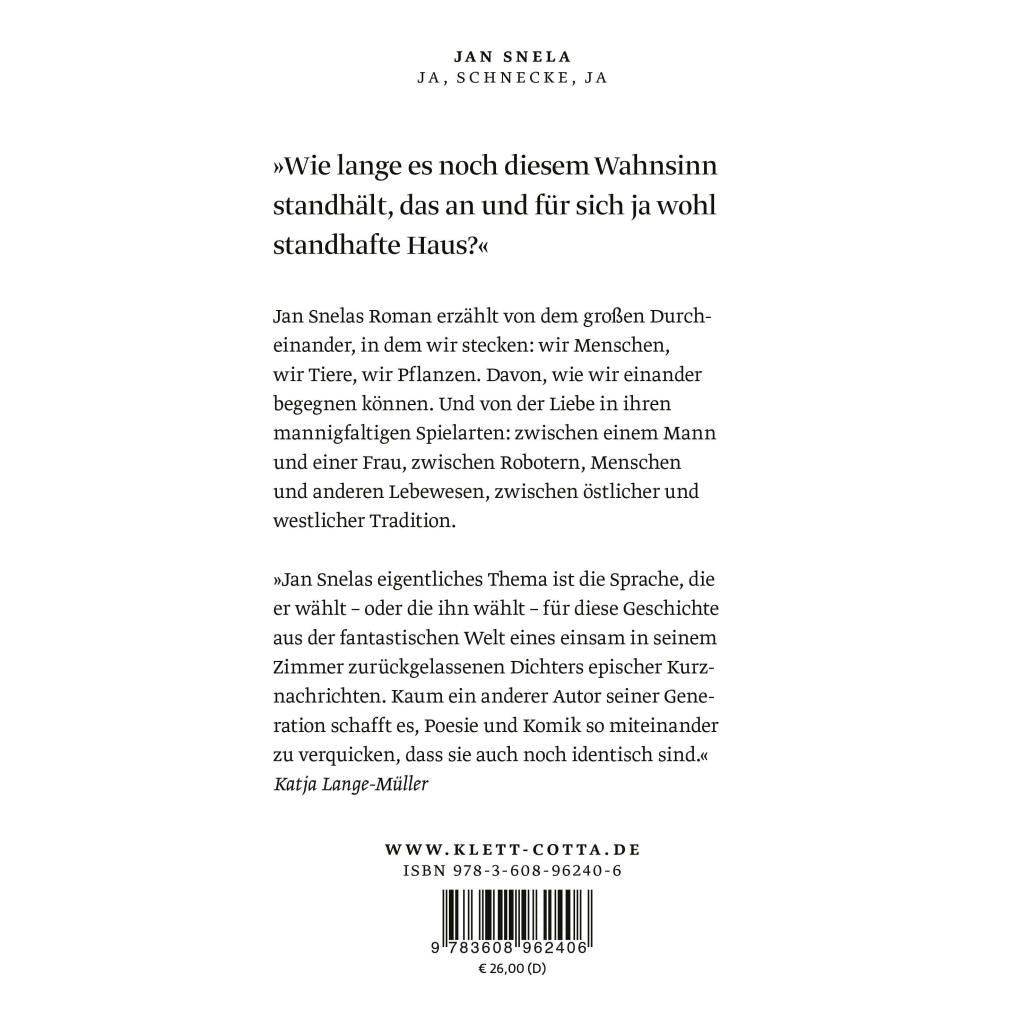 JAN SNELA
JA, SCHNECKE, JA

»Wie lange es noch diesem Wahnsinn standhält, das an und für sich ja wohl standhafte Haus?«

Jan Snelas Roman erzählt von dem großen Durcheinander, in dem wir stecken: wir Menschen, wir Tiere, wir Pflanzen. Davon, wie wir einander begegnen können. Und von der Liebe in ihren mannigfaltigen Spielarten: zwischen einem Mann und einer Frau, zwischen Robotern, Menschen und anderen Lebewesen, zwischen östlicher und westlicher Tradition.

»Jan Snelas eigentliches Thema ist die Sprache, die er wählt – oder die ihn wählt – für diese Geschichte aus der fantastischen Welt eines einsam in seinem Zimmer zurückgelassenen Dichters epischer Kurznachrichten. Kaum ein anderer Autor seiner Generation schafft es, Poesie und Komik so miteinander zu verquicken, dass sie auch noch identisch sind.«
Katja Lange-Müller

WWW.KLETT-COTTA.DE
ISBN 978-3-608-96240-6

9 783608 962406
€ 26,00 (D)